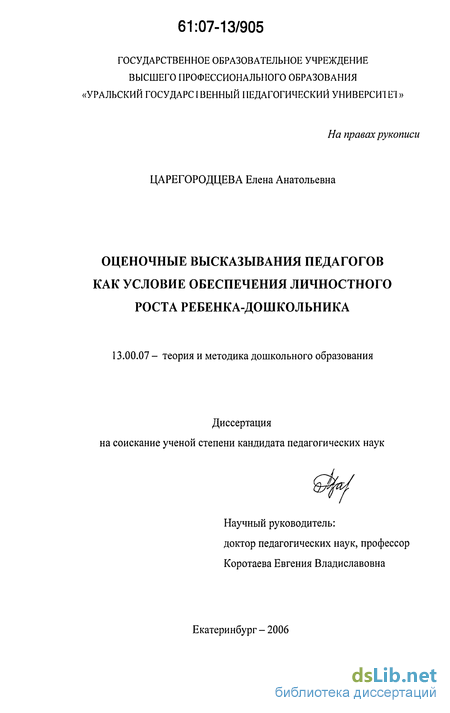 61:07-13/905

ГОСУДАРСТВЕННОЕ ОБРАЗОВАТЕЛЬНОЕ УЧРЕЖДЕНИЕ ВЫСШЕГО ПРОФЕССИОНАЛЬНОГО ОБРАЗОВАНИЯ «УРАЛЬСКИЙ ГОСУДАРСТВЕННЫЙ ПЕДАГОГИЧЕСКИЙ УНИВЕРСИТЕТ»

На правах рукописи

ЦАРЕГОРОДЦЕВА Елена Анатольевна

ОЦЕНОЧНЫЕ ВЫСКАЗЫВАНИЯ ПЕДАГОГОВ КАК УСЛОВИЕ ОБЕСПЕЧЕНИЯ ЛИЧНОСТНОГО РОСТА РЕБЕНКА-ДОШКОЛЬНИКА

13.00.07 – теория и методика дошкольного образования

Диссертация
на соискание ученой степени кандидата педагогических наук

Научный руководитель:
доктор педагогических наук, профессор
Коротаева Евгения Владиславовна

Екатеринбург – 2006

dsLib.net
библиотека диссертаций